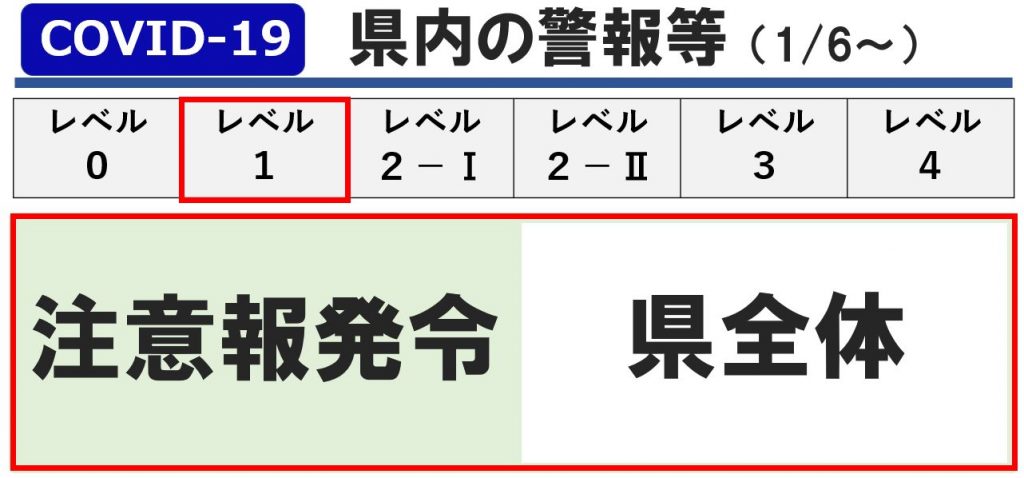 COVID-19 県内の警報等（1/6～）

| レベル 0 | レベル 1 | レベル 2－Ⅰ | レベル 2－Ⅱ | レベル 3 | レベル 4 |
|---|---|---|---|---|---|

注意報発令 県全体